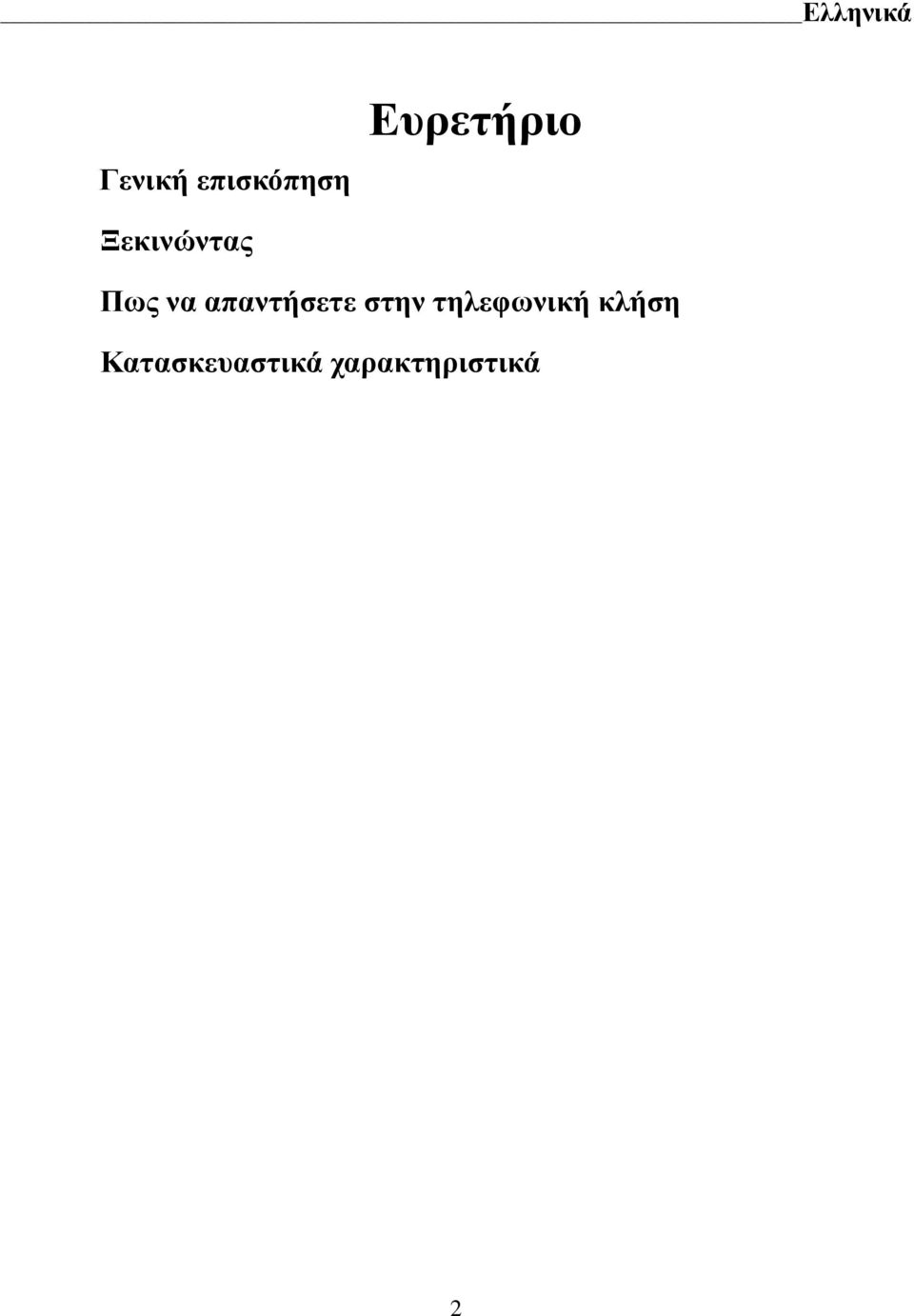 Ελληνικά

Ευρετήριο

Γενική επισκόπηση

Ξεκινώντας

Πως να απαντήσετε στην τηλεφωνική κλήση

Κατασκευαστικά χαρακτηριστικά

2